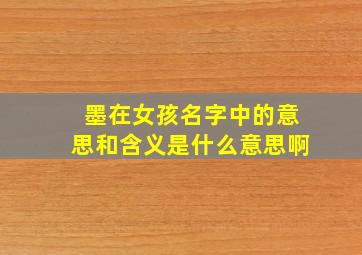 墨在女孩名字中的意思和含义是什么意思啊